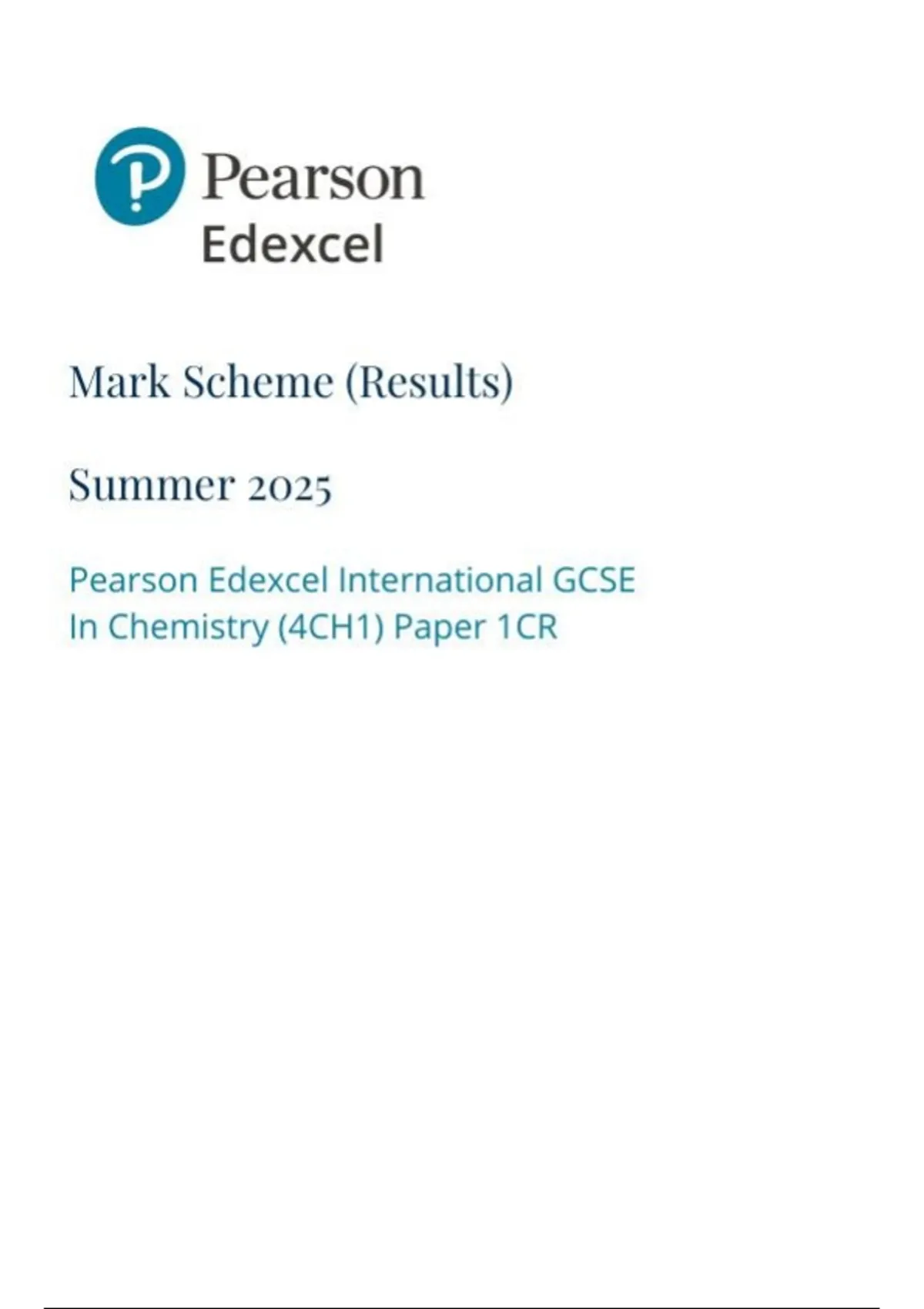 Pearson
Edexcel

Mark Scheme (Results)

Summer 2025

Pearson Edexcel International GCSE
In Chemistry (4CH1) Paper 1CR